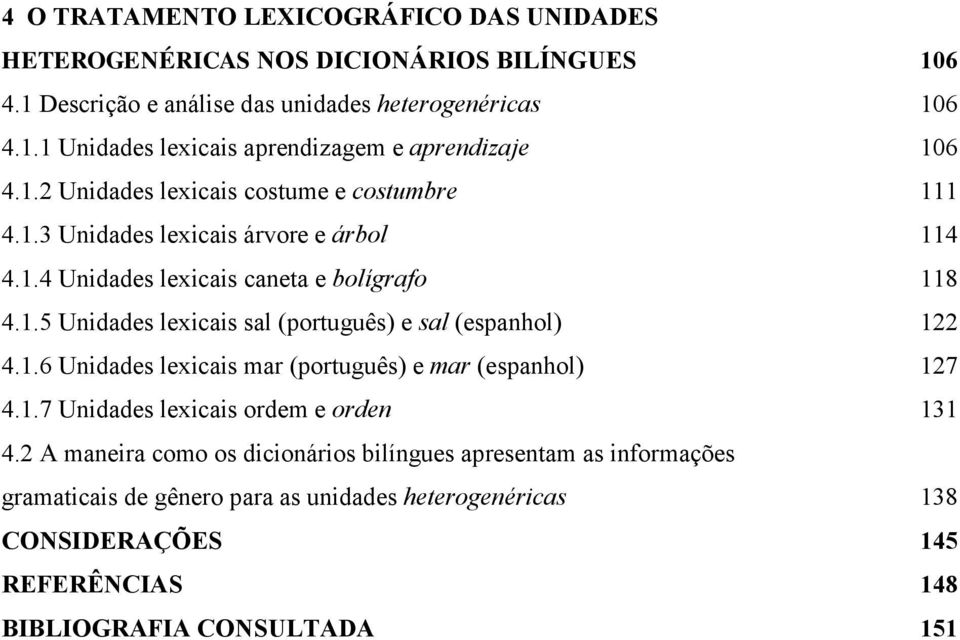 4 O TRATAMENTO LEXICOGRÁFICO DAS UNIDADES HETEROGENÉRICAS NOS DICIONÁRIOS BILÍNGUES 106
4.1 Descrição e análise das unidades heterogenéricas 106
4.1.1 Unidades lexicais aprendizagem e aprendizaje 106
4.1.2 Unidades lexicais costume e costumbre 111
4.1.3 Unidades lexicais árvore e árbol 114
4.1.4 Unidades lexicais caneta e bolígrafo 118
4.1.5 Unidades lexicais sal (português) e sal (espanhol) 122
4.1.6 Unidades lexicais mar (português) e mar (espanhol) 127
4.1.7 Unidades lexicais ordem e orden 131
4.2 A maneira como os dicionários bilíngues apresentam as informações gramaticais de gênero para as unidades heterogenéricas 138
CONSIDERAÇÕES 145
REFERÊNCIAS 148
BIBLIOGRAFIA CONSULTADA 151